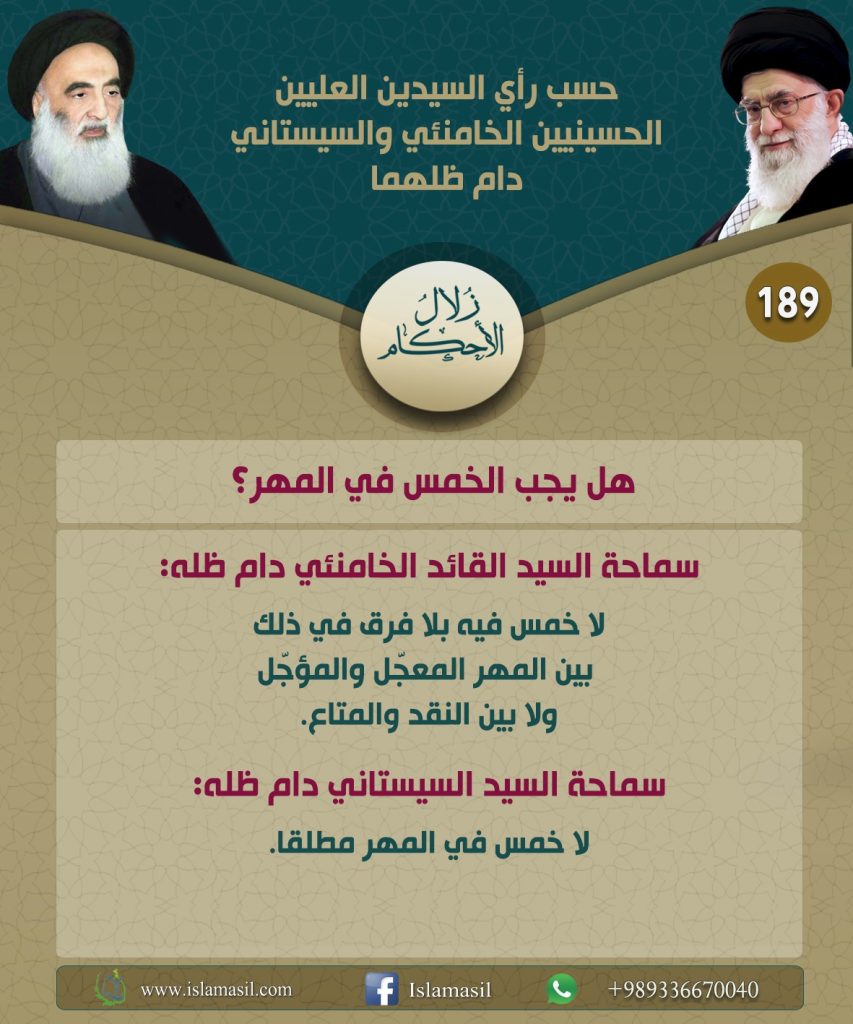 حسب رأي السيدين العليين الحسينيين الخامنئي والسيستاني دام ظلهما

189

زلال الأحكام

هل يجب الخمس في المهر؟

سماحة السيد القائد الخامنئي دام ظله:

لا خمس فيه بلا فرق في ذلك بين المهر المعجّل والمؤجّل ولا بين النقد والمتاع.

سماحة السيد السيستاني دام ظله:

لا خمس في المهر مطلقا.

www.islamasil.com Islamasil +989336670040